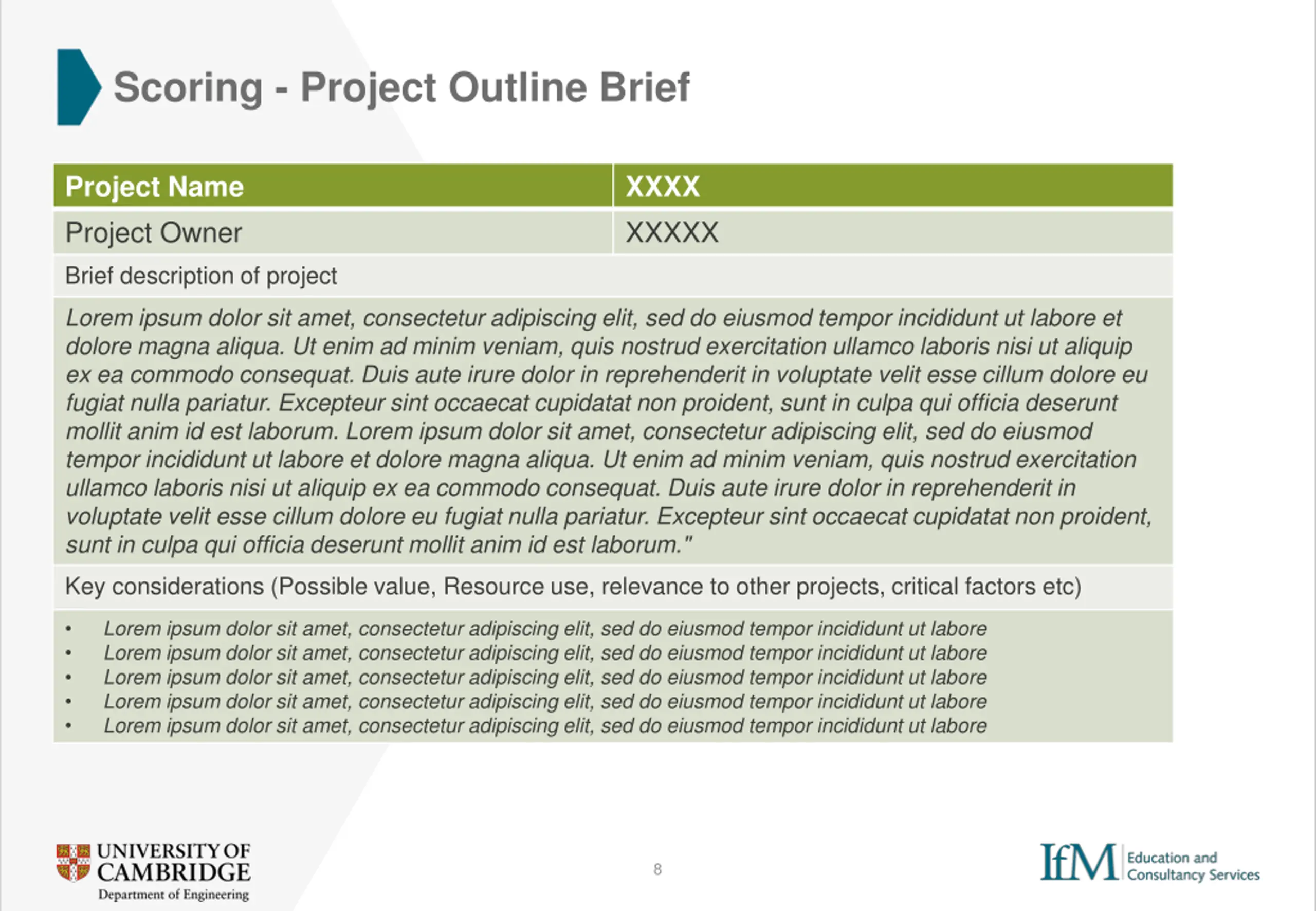 Scoring - Project Outline Brief

| Project Name | XXXX |
|---|---|
| Project Owner | XXXXX |

Brief description of project

Lorem ipsum dolor sit amet, consectetur adipiscing elit, sed do eiusmod tempor incididunt ut labore et dolore magna aliqua. Ut enim ad minim veniam, quis nostrud exercitation ullamco laboris nisi ut aliquip ex ea commodo consequat. Duis aute irure dolor in reprehenderit in voluptate velit esse cillum dolore eu fugiat nulla pariatur. Excepteur sint occaecat cupidatat non proident, sunt in culpa qui officia deserunt mollit anim id est laborum. Lorem ipsum dolor sit amet, consectetur adipiscing elit, sed do eiusmod tempor incididunt ut labore et dolore magna aliqua. Ut enim ad minim veniam, quis nostrud exercitation ullamco laboris nisi ut aliquip ex ea commodo consequat. Duis aute irure dolor in reprehenderit in voluptate velit esse cillum dolore eu fugiat nulla pariatur. Excepteur sint occaecat cupidatat non proident, sunt in culpa qui officia deserunt mollit anim id est laborum."

Key considerations (Possible value, Resource use, relevance to other projects, critical factors etc)

• Lorem ipsum dolor sit amet, consectetur adipiscing elit, sed do eiusmod tempor incididunt ut labore
• Lorem ipsum dolor sit amet, consectetur adipiscing elit, sed do eiusmod tempor incididunt ut labore
• Lorem ipsum dolor sit amet, consectetur adipiscing elit, sed do eiusmod tempor incididunt ut labore
• Lorem ipsum dolor sit amet, consectetur adipiscing elit, sed do eiusmod tempor incididunt ut labore
• Lorem ipsum dolor sit amet, consectetur adipiscing elit, sed do eiusmod tempor incididunt ut labore

UNIVERSITY OF CAMBRIDGE
Department of Engineering

8

IfM Education and Consultancy Services